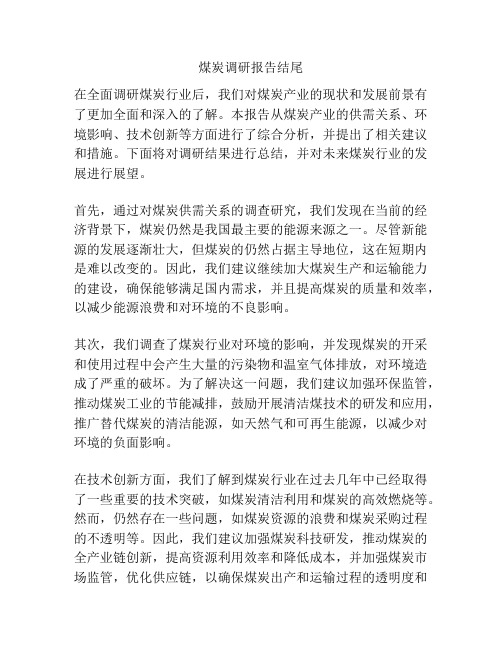 煤炭调研报告结尾

在全面调研煤炭行业后，我们对煤炭产业的现状和发展前景有了更加全面和深入的了解。本报告从煤炭产业的供需关系、环境影响、技术创新等方面进行了综合分析，并提出了相关建议和措施。下面将对调研结果进行总结，并对未来煤炭行业的发展进行展望。

首先，通过对煤炭供需关系的调查研究，我们发现在当前的经济背景下，煤炭仍然是我国最主要的能源来源之一。尽管新能源的发展逐渐壮大，但煤炭的仍然占据主导地位，这在短期内是难以改变的。因此，我们建议继续加大煤炭生产和运输能力的建设，确保能够满足国内需求，并且提高煤炭的质量和效率，以减少能源浪费和对环境的不良影响。

其次，我们调查了煤炭行业对环境的影响，并发现煤炭的开采和使用过程中会产生大量的污染物和温室气体排放，对环境造成了严重的破坏。为了解决这一问题，我们建议加强环保监管，推动煤炭工业的节能减排，鼓励开展清洁煤技术的研发和应用，推广替代煤炭的清洁能源，如天然气和可再生能源，以减少对环境的负面影响。

在技术创新方面，我们了解到煤炭行业在过去几年中已经取得了一些重要的技术突破，如煤炭清洁利用和煤炭的高效燃烧等。然而，仍然存在一些问题，如煤炭资源的浪费和煤炭采购过程的不透明等。因此，我们建议加强煤炭科技研发，推动煤炭的全产业链创新，提高资源利用效率和降低成本，并加强煤炭市场监管，优化供应链，以确保煤炭出产和运输过程的透明度和